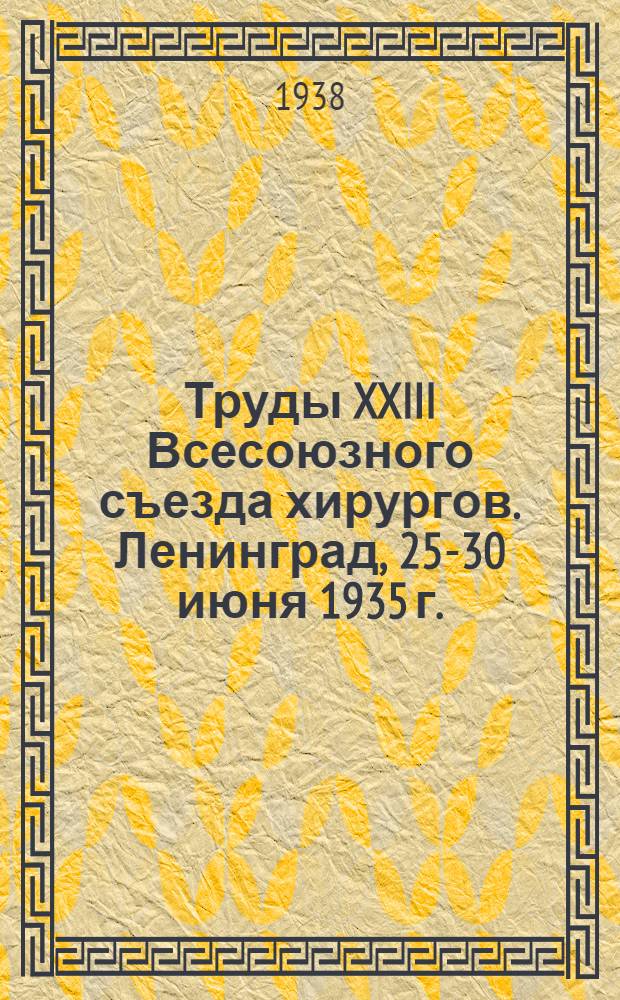 1938

Труды XXIII Всесоюзного съезда хирургов. Ленинград, 25-30 июня 1935 г.